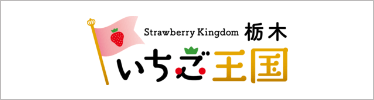 Strawberry Kingdom 栃木
いちご王国